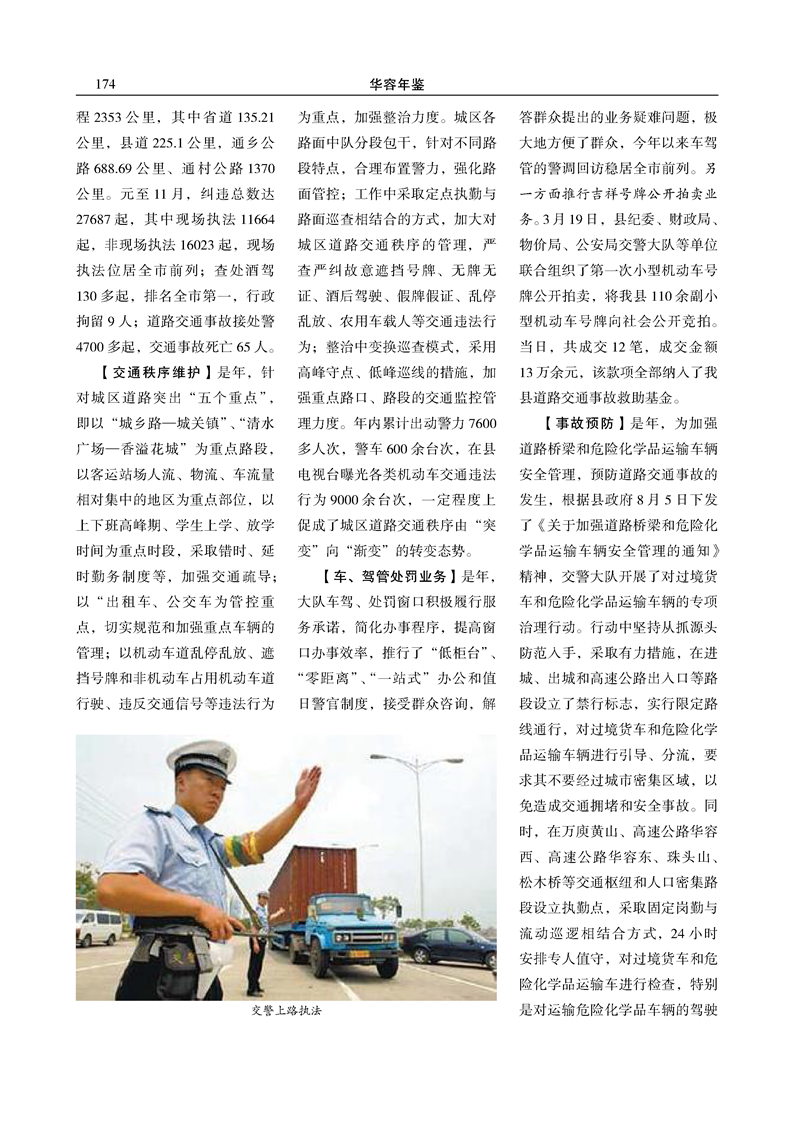 174　　华容年鉴

程 2353 公里，其中省道 135.21 公里，县道 225.1 公里，通乡公路 688.69 公里、通村公路 1370 公里。元至 11 月，纠违总数达 27687 起，其中现场执法 11664 起，非现场执法 16023 起，现场执法位居全市前列；查处酒驾 130 多起，排名全市第一，行政拘留 9 人；道路交通事故接处警 4700 多起，交通事故死亡 65 人。

【交通秩序维护】是年，针对城区道路突出“五个重点”，即以“城乡路—城关镇”、“清水广场—香溢花城”为重点路段，以客运站场人流、物流、车流量相对集中的地区为重点部位，以上下班高峰期、学生上学、放学时间为重点时段，采取错时、延时勤务制度等，加强交通疏导；以“出租车、公交车为管控重点，切实规范和加强重点车辆的管理；以机动车道乱停乱放、遮挡号牌和非机动车占用机动车道行驶、违反交通信号等违法行为为重点，加强整治力度。城区各路面中队分段包干，针对不同路段特点，合理布置警力，强化路面管控；工作中采取定点执勤与路面巡查相结合的方式，加大对城区道路交通秩序的管理，严查严纠故意遮挡号牌、无牌无证、酒后驾驶、假牌假证、乱停乱放、农用车载人等交通违法行为；整治中变换巡查模式，采用高峰守点、低峰巡线的措施，加强重点路口、路段的交通监控管理力度。年内累计出动警力 7600 多人次，警车 600 余台次，在县电视台曝光各类机动车交通违法行为 9000 余台次，一定程度上促成了城区道路交通秩序由“突变”向“渐变”的转变态势。

【车、驾管处罚业务】是年，大队车驾、处罚窗口积极履行服务承诺，简化办事程序，提高窗口办事效率，推行了“低柜台”、“零距离”、“一站式”办公和值日警官制度，接受群众咨询，解答群众提出的业务疑难问题，极大地方便了群众，今年以来车驾管的警调回访稳居全市前列。另一方面推行吉祥号牌公开拍卖业务。3 月 19 日，县纪委、财政局、物价局、公安局交警大队等单位联合组织了第一次小型机动车号牌公开拍卖，将我县 110 余副小型机动车号牌向社会公开竞拍。当日，共成交 12 笔，成交金额 13 万余元，该款项全部纳入了我县道路交通事故救助基金。

【事故预防】是年，为加强道路桥梁和危险化学品运输车辆安全管理，预防道路交通事故的发生，根据县政府 8 月 5 日下发了《关于加强道路桥梁和危险化学品运输车辆安全管理的通知》精神，交警大队开展了对过境货车和危险化学品运输车辆的专项治理行动。行动中坚持从抓源头防范入手，采取有力措施，在进城、出城和高速公路出入口等路段设立了禁行标志，实行限定路线通行，对过境货车和危险化学品运输车辆进行引导、分流，要求其不要经过城市密集区域，以免造成交通拥堵和安全事故。同时，在万庾黄山、高速公路华容西、高速公路华容东、珠头山、松木桥等交通枢纽和人口密集路段设立执勤点，采取固定岗勤与流动巡逻相结合方式，24 小时安排专人值守，对过境货车和危险化学品运输车进行检查，特别是对运输危险化学品车辆的驾驶

交警上路执法